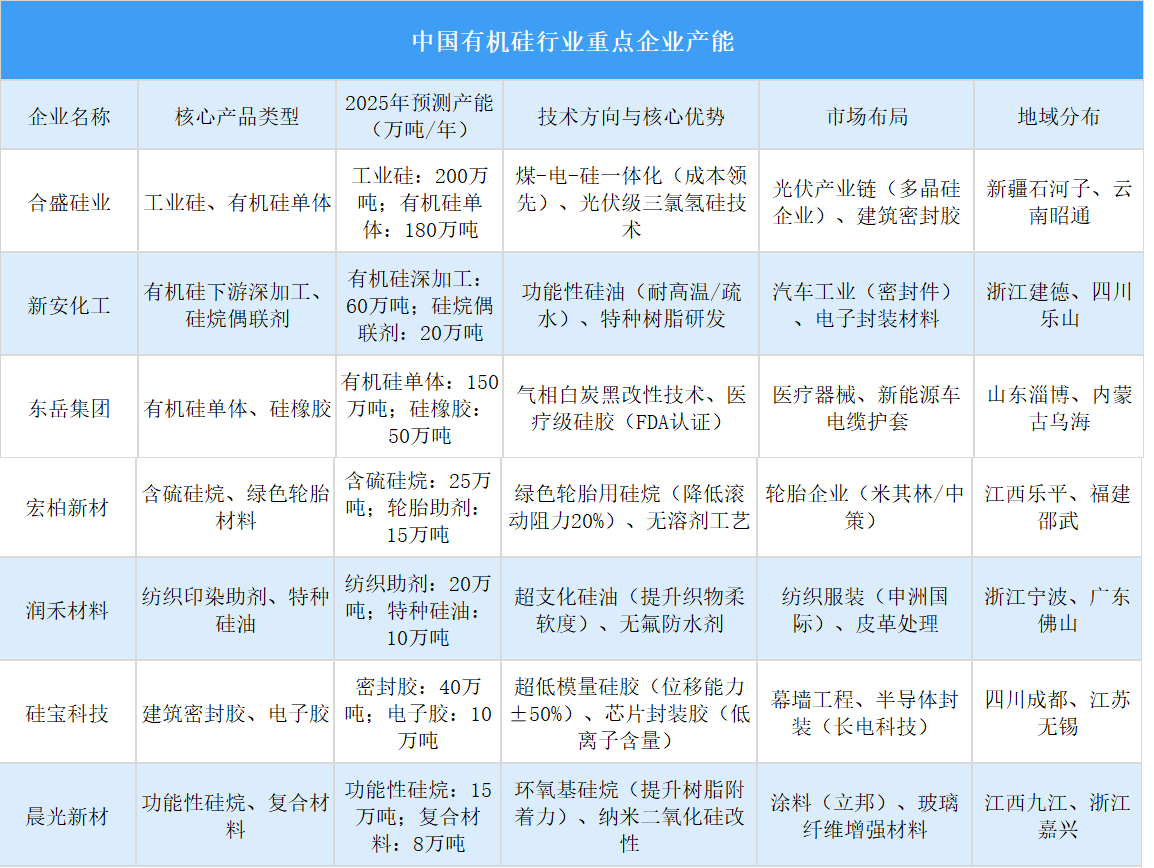 中国有机硅行业重点企业产能

| 企业名称 | 核心产品类型 | 2025年预测产能（万吨/年） | 技术方向与核心优势 | 市场布局 | 地域分布 |
|---|---|---|---|---|---|
| 合盛硅业 | 工业硅、有机硅单体 | 工业硅：200万吨；有机硅单体：180万吨 | 煤-电-硅一体化（成本领先）、光伏级三氯氢硅技术 | 光伏产业链（多晶硅企业）、建筑密封胶 | 新疆石河子、云南昭通 |
| 新安化工 | 有机硅下游深加工、硅烷偶联剂 | 有机硅深加工：60万吨；硅烷偶联剂：20万吨 | 功能性硅油（耐高温/疏水）、特种树脂研发 | 汽车工业（密封件）、电子封装材料 | 浙江建德、四川乐山 |
| 东岳集团 | 有机硅单体、硅橡胶 | 有机硅单体：150万吨；硅橡胶：50万吨 | 气相白炭黑改性技术、医疗级硅胶（FDA认证） | 医疗器械、新能源车电缆护套 | 山东淄博、内蒙古乌海 |
| 宏柏新材 | 含硫硅烷、绿色轮胎材料 | 含硫硅烷：25万吨；轮胎助剂：15万吨 | 绿色轮胎用硅烷（降低滚动阻力20%）、无溶剂工艺 | 轮胎企业（米其林/中策） | 江西乐平、福建邵武 |
| 润禾材料 | 纺织印染助剂、特种硅油 | 纺织助剂：20万吨；特种硅油：10万吨 | 超支化硅油（提升织物柔软度）、无氟防水剂 | 纺织服装（申洲国际）、皮革处理 | 浙江宁波、广东佛山 |
| 硅宝科技 | 建筑密封胶、电子胶 | 密封胶：40万吨；电子胶：10万吨 | 超低模量硅胶（位移能力±50%）、芯片封装胶（低离子含量） | 幕墙工程、半导体封装（长电科技） | 四川成都、江苏无锡 |
| 晨光新材 | 功能性硅烷、复合材料 | 功能性硅烷：15万吨；复合材料：8万吨 | 环氧基硅烷（提升树脂附着力）、纳米二氧化硅改性 | 涂料（立邦）、玻璃纤维增强材料 | 江西九江、浙江嘉兴 |